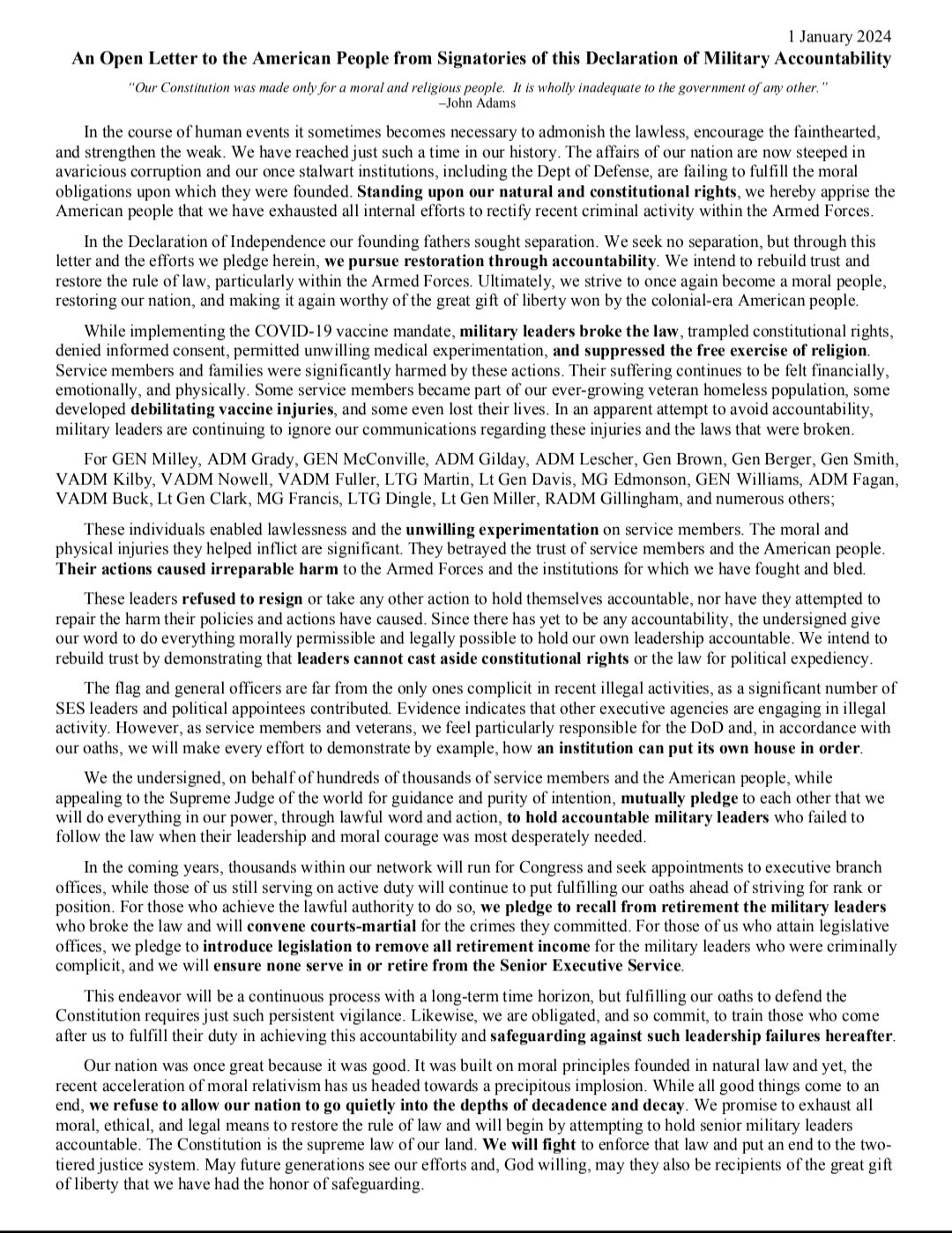 1 January 2024

An Open Letter to the American People from Signatories of this Declaration of Military Accountability

"Our Constitution was made only for a moral and religious people. It is wholly inadequate to the government of any other."
–John Adams

In the course of human events it sometimes becomes necessary to admonish the lawless, encourage the fainthearted, and strengthen the weak. We have reached just such a time in our history. The affairs of our nation are now steeped in avaricious corruption and our once stalwart institutions, including the Dept of Defense, are failing to fulfill the moral obligations upon which they were founded. Standing upon our natural and constitutional rights, we hereby apprise the American people that we have exhausted all internal efforts to rectify recent criminal activity within the Armed Forces.

In the Declaration of Independence our founding fathers sought separation. We seek no separation, but through this letter and the efforts we pledge herein, we pursue restoration through accountability. We intend to rebuild trust and restore the rule of law, particularly within the Armed Forces. Ultimately, we strive to once again become a moral people, restoring our nation, and making it again worthy of the great gift of liberty won by the colonial-era American people.

While implementing the COVID-19 vaccine mandate, military leaders broke the law, trampled constitutional rights, denied informed consent, permitted unwilling medical experimentation, and suppressed the free exercise of religion. Service members and families were significantly harmed by these actions. Their suffering continues to be felt financially, emotionally, and physically. Some service members became part of our ever-growing veteran homeless population, some developed debilitating vaccine injuries, and some even lost their lives. In an apparent attempt to avoid accountability, military leaders are continuing to ignore our communications regarding these injuries and the laws that were broken.

For GEN Milley, ADM Grady, GEN McConville, ADM Gilday, ADM Lescher, Gen Brown, Gen Berger, Gen Smith, VADM Kilby, VADM Nowell, VADM Fuller, LTG Martin, Lt Gen Davis, MG Edmonson, GEN Williams, ADM Fagan, VADM Buck, Lt Gen Clark, MG Francis, LTG Dingle, Lt Gen Miller, RADM Gillingham, and numerous others;

These individuals enabled lawlessness and the unwilling experimentation on service members. The moral and physical injuries they helped inflict are significant. They betrayed the trust of service members and the American people. Their actions caused irreparable harm to the Armed Forces and the institutions for which we have fought and bled.

These leaders refused to resign or take any other action to hold themselves accountable, nor have they attempted to repair the harm their policies and actions have caused. Since there has yet to be any accountability, the undersigned give our word to do everything morally permissible and legally possible to hold our own leadership accountable. We intend to rebuild trust by demonstrating that leaders cannot cast aside constitutional rights or the law for political expediency.

The flag and general officers are far from the only ones complicit in recent illegal activities, as a significant number of SES leaders and political appointees contributed. Evidence indicates that other executive agencies are engaging in illegal activity. However, as service members and veterans, we feel particularly responsible for the DoD and, in accordance with our oaths, we will make every effort to demonstrate by example, how an institution can put its own house in order.

We the undersigned, on behalf of hundreds of thousands of service members and the American people, while appealing to the Supreme Judge of the world for guidance and purity of intention, mutually pledge to each other that we will do everything in our power, through lawful word and action, to hold accountable military leaders who failed to follow the law when their leadership and moral courage was most desperately needed.

In the coming years, thousands within our network will run for Congress and seek appointments to executive branch offices, while those of us still serving on active duty will continue to put fulfilling our oaths ahead of striving for rank or position. For those who achieve the lawful authority to do so, we pledge to recall from retirement the military leaders who broke the law and will convene courts-martial for the crimes they committed. For those of us who attain legislative offices, we pledge to introduce legislation to remove all retirement income for the military leaders who were criminally complicit, and we will ensure none serve in or retire from the Senior Executive Service.

This endeavor will be a continuous process with a long-term time horizon, but fulfilling our oaths to defend the Constitution requires just such persistent vigilance. Likewise, we are obligated, and so commit, to train those who come after us to fulfill their duty in achieving this accountability and safeguarding against such leadership failures hereafter.

Our nation was once great because it was good. It was built on moral principles founded in natural law and yet, the recent acceleration of moral relativism has us headed towards a precipitous implosion. While all good things come to an end, we refuse to allow our nation to go quietly into the depths of decadence and decay. We promise to exhaust all moral, ethical, and legal means to restore the rule of law and will begin by attempting to hold senior military leaders accountable. The Constitution is the supreme law of our land. We will fight to enforce that law and put an end to the two-tiered justice system. May future generations see our efforts and, God willing, may they also be recipients of the great gift of liberty that we have had the honor of safeguarding.